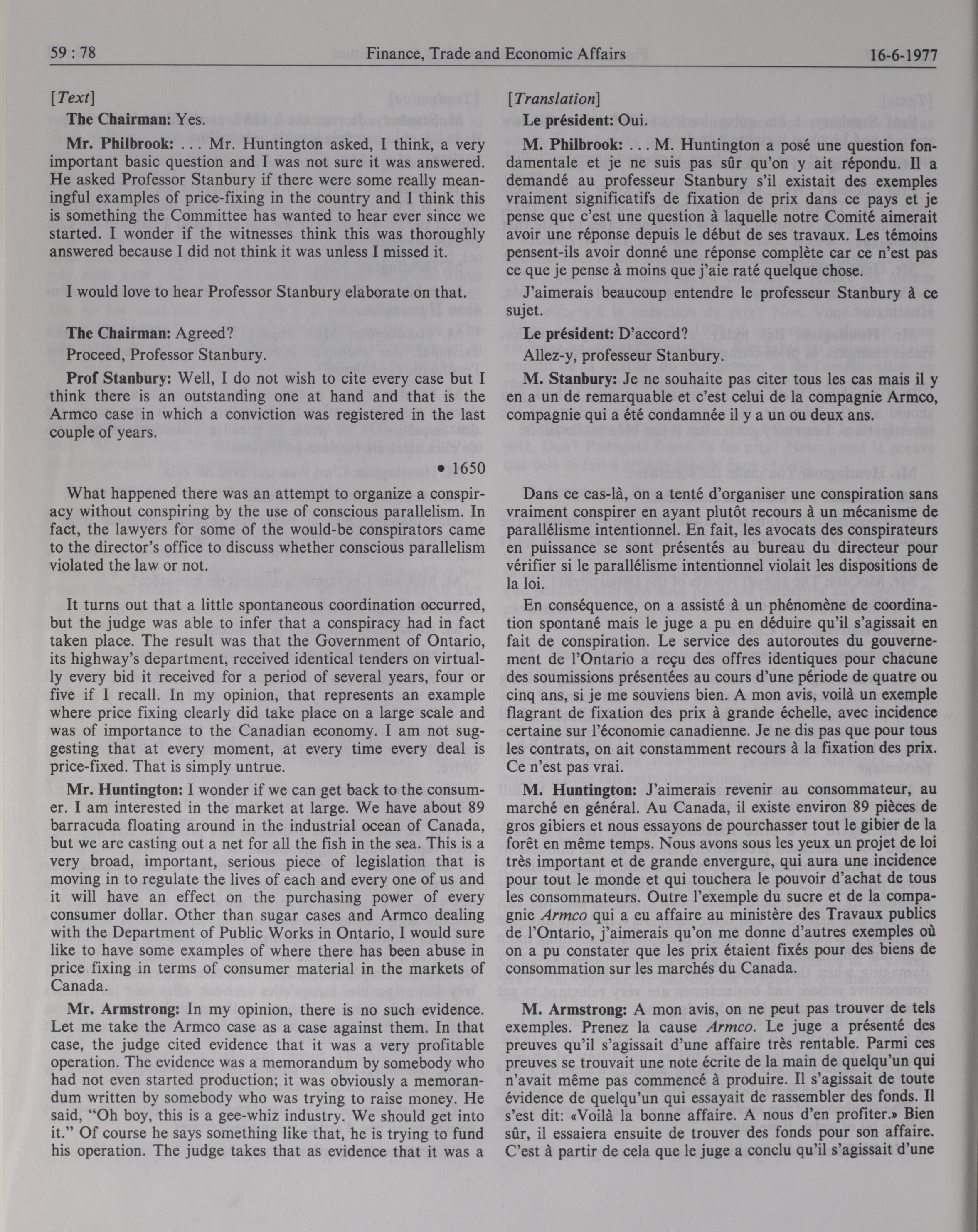 59 : 78 Finance, Trade and Economic Affairs 16-6-1977

[Text]

The Chairman: Yes.

Mr. Philbrook: ... Mr. Huntington asked, I think, a very important basic question and I was not sure it was answered. He asked Professor Stanbury if there were some really meaningful examples of price-fixing in the country and I think this is something the Committee has wanted to hear ever since we started. I wonder if the witnesses think this was thoroughly answered because I did not think it was unless I missed it.

I would love to hear Professor Stanbury elaborate on that.

The Chairman: Agreed?

Proceed, Professor Stanbury.

Prof Stanbury: Well, I do not wish to cite every case but I think there is an outstanding one at hand and that is the Armco case in which a conviction was registered in the last couple of years.

• 1650

What happened there was an attempt to organize a conspiracy without conspiring by the use of conscious parallelism. In fact, the lawyers for some of the would-be conspirators came to the director's office to discuss whether conscious parallelism violated the law or not.

It turns out that a little spontaneous coordination occurred, but the judge was able to infer that a conspiracy had in fact taken place. The result was that the Government of Ontario, its highway's department, received identical tenders on virtually every bid it received for a period of several years, four or five if I recall. In my opinion, that represents an example where price fixing clearly did take place on a large scale and was of importance to the Canadian economy. I am not suggesting that at every moment, at every time every deal is price-fixed. That is simply untrue.

Mr. Huntington: I wonder if we can get back to the consumer. I am interested in the market at large. We have about 89 barracuda floating around in the industrial ocean of Canada, but we are casting out a net for all the fish in the sea. This is a very broad, important, serious piece of legislation that is moving in to regulate the lives of each and every one of us and it will have an effect on the purchasing power of every consumer dollar. Other than sugar cases and Armco dealing with the Department of Public Works in Ontario, I would sure like to have some examples of where there has been abuse in price fixing in terms of consumer material in the markets of Canada.

Mr. Armstrong: In my opinion, there is no such evidence. Let me take the Armco case as a case against them. In that case, the judge cited evidence that it was a very profitable operation. The evidence was a memorandum by somebody who had not even started production; it was obviously a memorandum written by somebody who was trying to raise money. He said, "Oh boy, this is a gee-whiz industry. We should get into it." Of course he says something like that, he is trying to fund his operation. The judge takes that as evidence that it was a

[Translation]

Le président: Oui.

M. Philbrook: ... M. Huntington a posé une question fondamentale et je ne suis pas sûr qu'on y ait répondu. Il a demandé au professeur Stanbury s'il existait des exemples vraiment significatifs de fixation de prix dans ce pays et je pense que c'est une question à laquelle notre Comité aimerait avoir une réponse depuis le début de ses travaux. Les témoins pensent-ils avoir donné une réponse complète car ce n'est pas ce que je pense à moins que j'aie raté quelque chose.

J'aimerais beaucoup entendre le professeur Stanbury à ce sujet.

Le président: D'accord?

Allez-y, professeur Stanbury.

M. Stanbury: Je ne souhaite pas citer tous les cas mais il y en a un de remarquable et c'est celui de la compagnie Armco, compagnie qui a été condamnée il y a un ou deux ans.

Dans ce cas-là, on a tenté d'organiser une conspiration sans vraiment conspirer en ayant plutôt recours à un mécanisme de parallélisme intentionnel. En fait, les avocats des conspirateurs en puissance se sont présentés au bureau du directeur pour vérifier si le parallélisme intentionnel violait les dispositions de la loi.

En conséquence, on a assisté à un phénomène de coordination spontané mais le juge a pu en déduire qu'il s'agissait en fait de conspiration. Le service des autoroutes du gouvernement de l'Ontario a reçu des offres identiques pour chacune des soumissions présentées au cours d'une période de quatre ou cinq ans, si je me souviens bien. A mon avis, voilà un exemple flagrant de fixation des prix à grande échelle, avec incidence certaine sur l'économie canadienne. Je ne dis pas que pour tous les contrats, on ait constamment recours à la fixation des prix. Ce n'est pas vrai.

M. Huntington: J'aimerais revenir au consommateur, au marché en général. Au Canada, il existe environ 89 pièces de gros gibiers et nous essayons de pourchasser tout le gibier de la forêt en même temps. Nous avons sous les yeux un projet de loi très important et de grande envergure, qui aura une incidence pour tout le monde et qui touchera le pouvoir d'achat de tous les consommateurs. Outre l'exemple du sucre et de la compagnie Armco qui a eu affaire au ministère des Travaux publics de l'Ontario, j'aimerais qu'on me donne d'autres exemples où on a pu constater que les prix étaient fixés pour des biens de consommation sur les marchés du Canada.

M. Armstrong: A mon avis, on ne peut pas trouver de tels exemples. Prenez la cause Armco. Le juge a présenté des preuves qu'il s'agissait d'une affaire très rentable. Parmi ces preuves se trouvait une note écrite de la main de quelqu'un qui n'avait même pas commencé à produire. Il s'agissait de toute évidence de quelqu'un qui essayait de rassembler des fonds. Il s'est dit: «Voilà la bonne affaire. A nous d'en profiter.» Bien sûr, il essaiera ensuite de trouver des fonds pour son affaire. C'est à partir de cela que le juge a conclu qu'il s'agissait d'une